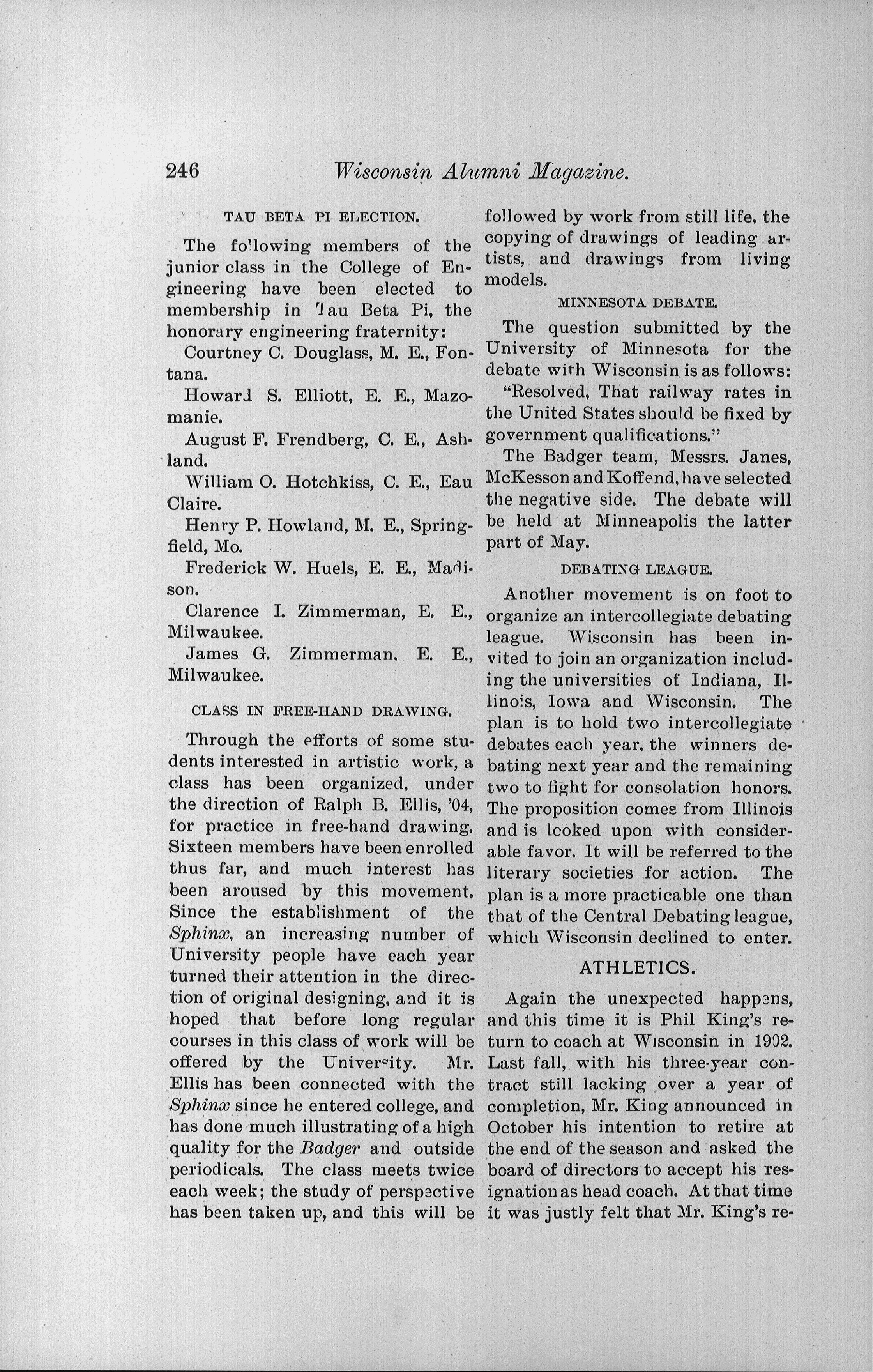 246 Wisconsin Alumni Magazine.

TAU BETA PI ELECTION.

The following members of the junior class in the College of Engineering have been elected to membership in Tau Beta Pi, the honorary engineering fraternity:

Courtney C. Douglass, M. E., Fontana.

Howard S. Elliott, E. E., Mazomanie.

August F. Frendberg, C. E., Ashland.

William O. Hotchkiss, C. E., Eau Claire.

Henry P. Howland, M. E., Springfield, Mo.

Frederick W. Huels, E. E., Madison.

Clarence I. Zimmerman, E. E., Milwaukee.

James G. Zimmerman, E. E., Milwaukee.

CLASS IN FREE-HAND DRAWING.

Through the efforts of some students interested in artistic work, a class has been organized, under the direction of Ralph B. Ellis, '04, for practice in free-hand drawing. Sixteen members have been enrolled thus far, and much interest has been aroused by this movement. Since the establishment of the Sphinx, an increasing number of University people have each year turned their attention in the direction of original designing, and it is hoped that before long regular courses in this class of work will be offered by the University. Mr. Ellis has been connected with the Sphinx since he entered college, and has done much illustrating of a high quality for the Badger and outside periodicals. The class meets twice each week; the study of perspective has been taken up, and this will be followed by work from still life, the copying of drawings of leading artists, and drawings from living models.

MINNESOTA DEBATE.

The question submitted by the University of Minnesota for the debate with Wisconsin is as follows: "Resolved, That railway rates in the United States should be fixed by government qualifications."

The Badger team, Messrs. Janes, McKesson and Koffend, have selected the negative side. The debate will be held at Minneapolis the latter part of May.

DEBATING LEAGUE.

Another movement is on foot to organize an intercollegiate debating league. Wisconsin has been invited to join an organization including the universities of Indiana, Illinois, Iowa and Wisconsin. The plan is to hold two intercollegiate debates each year, the winners debating next year and the remaining two to fight for consolation honors. The proposition comes from Illinois and is looked upon with considerable favor. It will be referred to the literary societies for action. The plan is a more practicable one than that of the Central Debating league, which Wisconsin declined to enter.

ATHLETICS.

Again the unexpected happens, and this time it is Phil King's return to coach at Wisconsin in 1902. Last fall, with his three-year contract still lacking over a year of completion, Mr. King announced in October his intention to retire at the end of the season and asked the board of directors to accept his resignation as head coach. At that time it was justly felt that Mr. King's re-